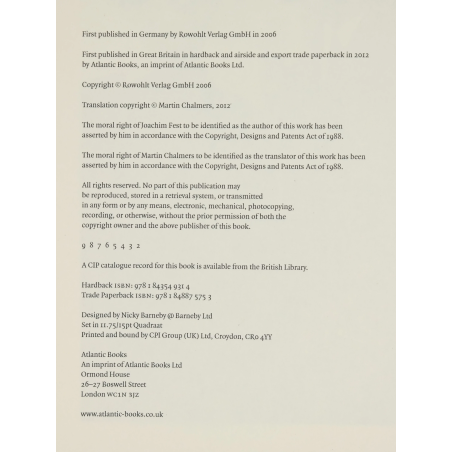 First published in Germany by Rowohlt Verlag GmbH in 2006

First published in Great Britain in hardback and airside and export trade paperback in 2012 by Atlantic Books, an imprint of Atlantic Books Ltd.

Copyright © Rowohlt Verlag GmbH 2006

Translation copyright © Martin Chalmers, 2012

The moral right of Joachim Fest to be identified as the author of this work has been asserted by him in accordance with the Copyright, Designs and Patents Act of 1988.

The moral right of Martin Chalmers to be identified as the translator of this work has been asserted by him in accordance with the Copyright, Designs and Patents Act of 1988.

All rights reserved. No part of this publication may be reproduced, stored in a retrieval system, or transmitted in any form or by any means, electronic, mechanical, photocopying, recording, or otherwise, without the prior permission of both the copyright owner and the above publisher of this book.

9 8 7 6 5 4 3 2

A CIP catalogue record for this book is available from the British Library.

Hardback ISBN: 978 1 84354 931 4
Trade Paperback ISBN: 978 1 84887 575 3

Designed by Nicky Barneby @ Barneby Ltd
Set in 11.75/15pt Quadraat
Printed and bound by CPI Group (UK) Ltd, Croydon, CR0 4YY

Atlantic Books
An imprint of Atlantic Books Ltd
Ormond House
26–27 Boswell Street
London WC1N 3JZ

www.atlantic-books.co.uk